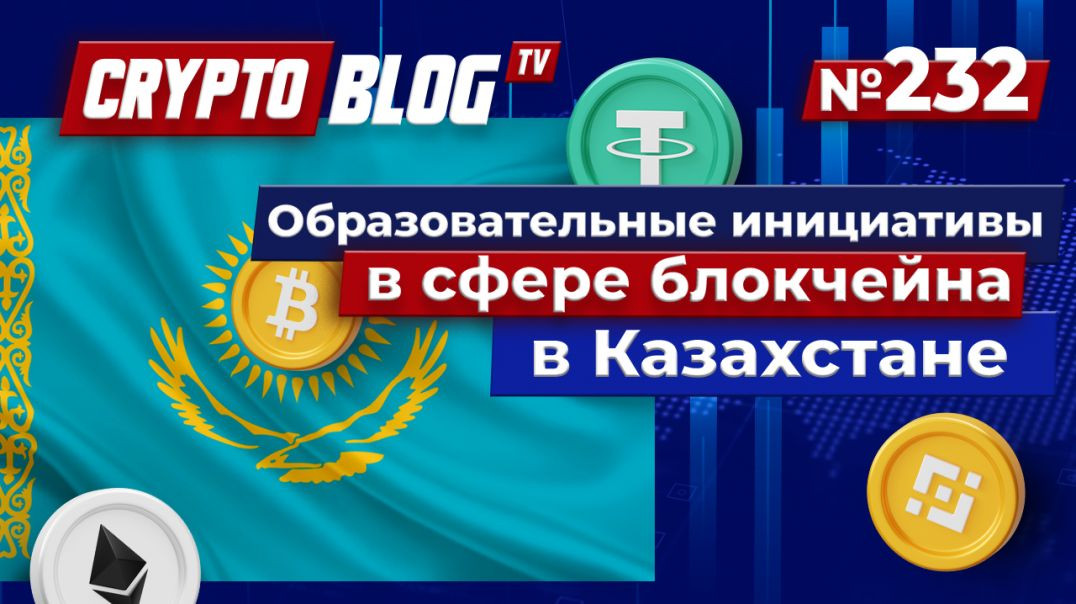 CRYPTO BLOG TV

№232

Образовательные инициативы в сфере блокчейна в Казахстане